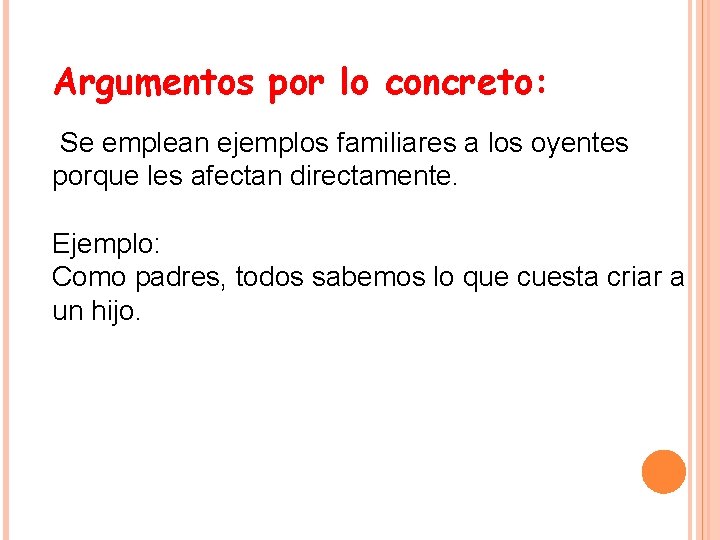 Argumentos por lo concreto:

Se emplean ejemplos familiares a los oyentes porque les afectan directamente.

Ejemplo:
Como padres, todos sabemos lo que cuesta criar a un hijo.